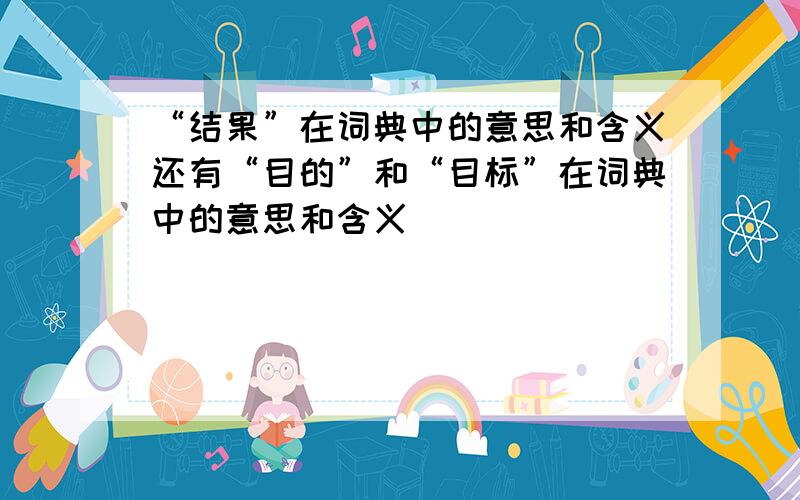 “结果”在词典中的意思和含义还有“目的”和“目标”在词典中的意思和含义